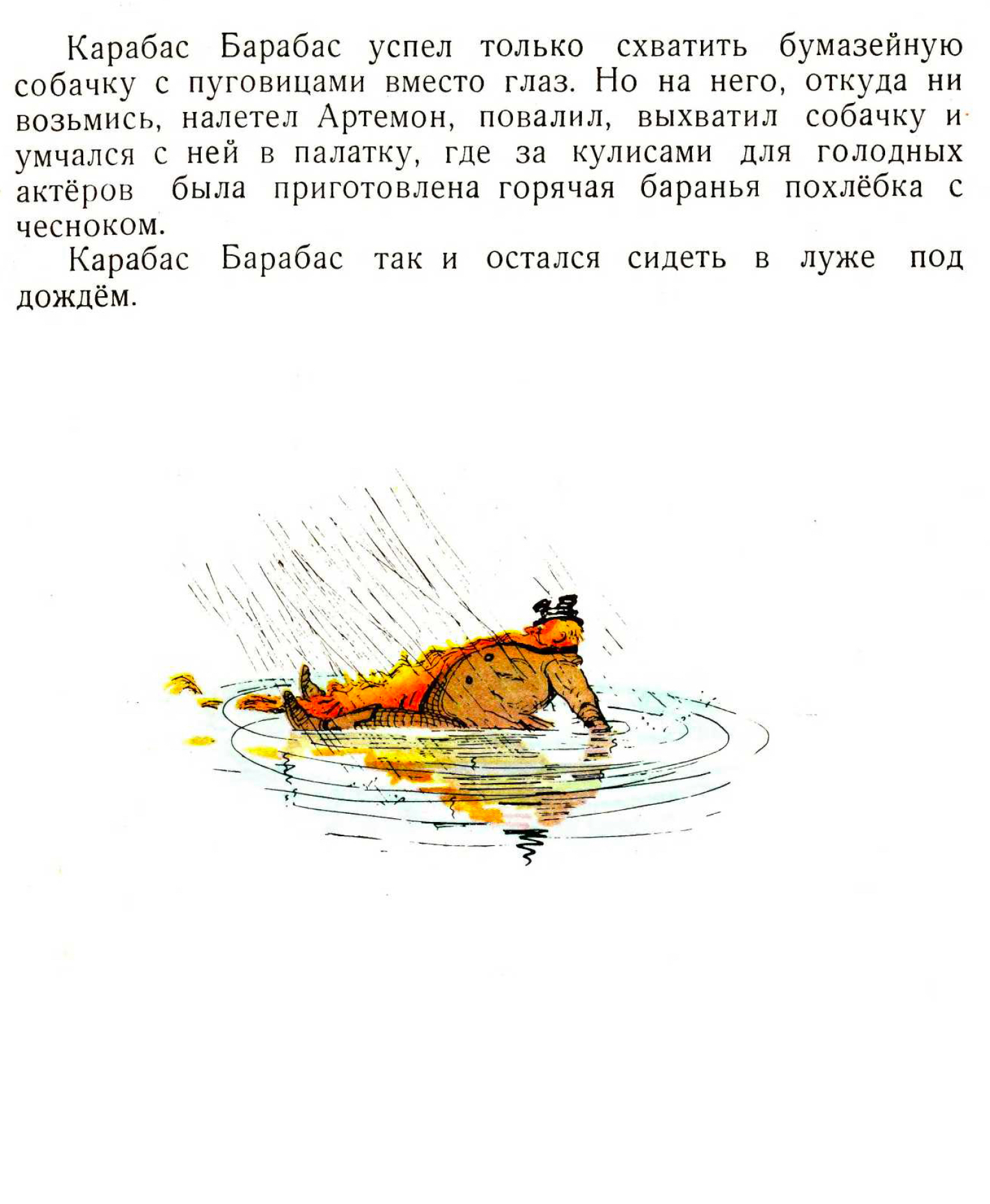 Карабас Барабас успел только схватить бумазейную собачку с пуговицами вместо глаз. Но на него, откуда ни возьмись, налетел Артемон, повалил, выхватил собачку и умчался с ней в палатку, где за кулисами для голодных актёров была приготовлена горячая баранья похлёбка с чесноком.

Карабас Барабас так и остался сидеть в луже под дождём.